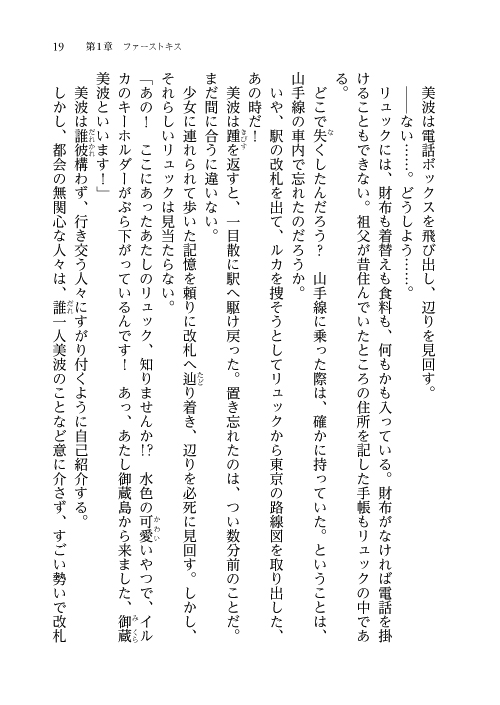 19　第1章　ファーストキス

美波は電話ボックスを飛び出し、辺りを見回す。

――ない……。どうしよう……。

リュックには、財布も着替えも食料も、何もかも入っている。財布がなければ電話を掛けることもできない。祖父が昔住んでいたところの住所を記した手帳もリュックの中である。

どこで失くしたんだろう？　山手線に乗った際は、確かに持っていた。ということは、山手線の車内で忘れたのだろうか。

いや、駅の改札を出て、ルカを捜そうとしてリュックから東京の路線図を取り出した、あの時だ！

美波は踵を返すと、一目散に駅へ駆け戻った。置き忘れたのは、つい数分前のことだ。まだ間に合うに違いない。

少女に連れられて歩いた記憶を頼りに改札へ辿り着き、辺りを必死に見回す。しかし、それらしいリュックは見当たらない。

「あの！　ここにあったあたしのリュック、知りませんか!?　水色の可愛いやつで、イルカのキーホルダーがぶら下がっているんです！　あっ、あたし御蔵島から来ました、御蔵美波といいます！」

美波は誰彼構わず、行き交う人々にすがり付くように自己紹介する。

しかし、都会の無関心な人々は、誰一人美波のことなど意に介さず、すごい勢いで改札